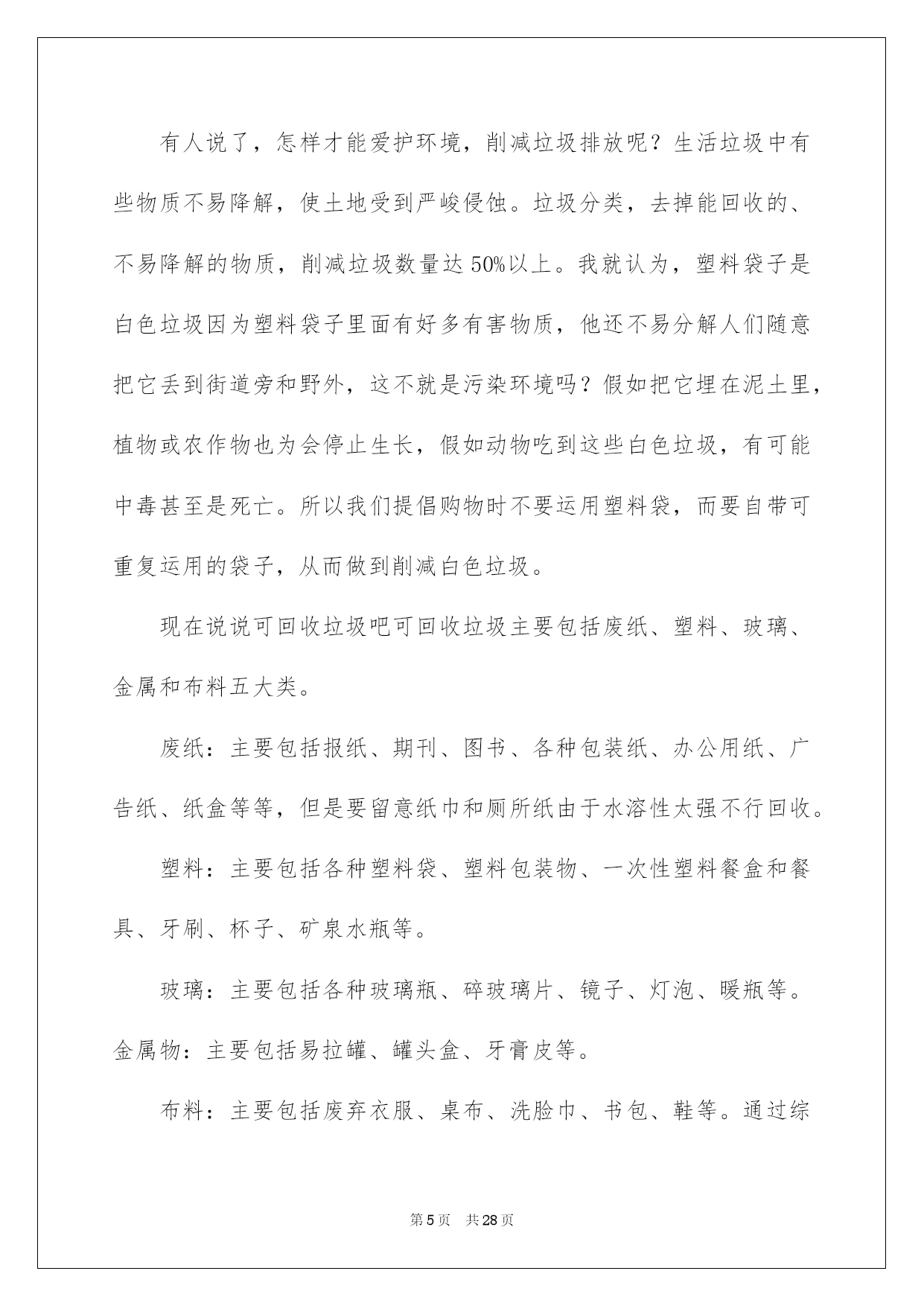 有人说了，怎样才能爱护环境，削减垃圾排放呢？生活垃圾中有些物质不易降解，使土地受到严峻侵蚀。垃圾分类，去掉能回收的、不易降解的物质，削减垃圾数量达50%以上。我就认为，塑料袋子是白色垃圾因为塑料袋子里面有好多有害物质，他还不易分解人们随意把它丢到街道旁和野外，这不就是污染环境吗？假如把它埋在泥土里，植物或农作物也为会停止生长，假如动物吃到这些白色垃圾，有可能中毒甚至是死亡。所以我们提倡购物时不要运用塑料袋，而要自带可重复运用的袋子，从而做到削减白色垃圾。

现在说说可回收垃圾吧可回收垃圾主要包括废纸、塑料、玻璃、金属和布料五大类。

废纸：主要包括报纸、期刊、图书、各种包装纸、办公用纸、广告纸、纸盒等等，但是要留意纸巾和厕所纸由于水溶性太强不行回收。

塑料：主要包括各种塑料袋、塑料包装物、一次性塑料餐盒和餐具、牙刷、杯子、矿泉水瓶等。

玻璃：主要包括各种玻璃瓶、碎玻璃片、镜子、灯泡、暖瓶等。金属物：主要包括易拉罐、罐头盒、牙膏皮等。

布料：主要包括废弃衣服、桌布、洗脸巾、书包、鞋等。通过综

第5页 共28页